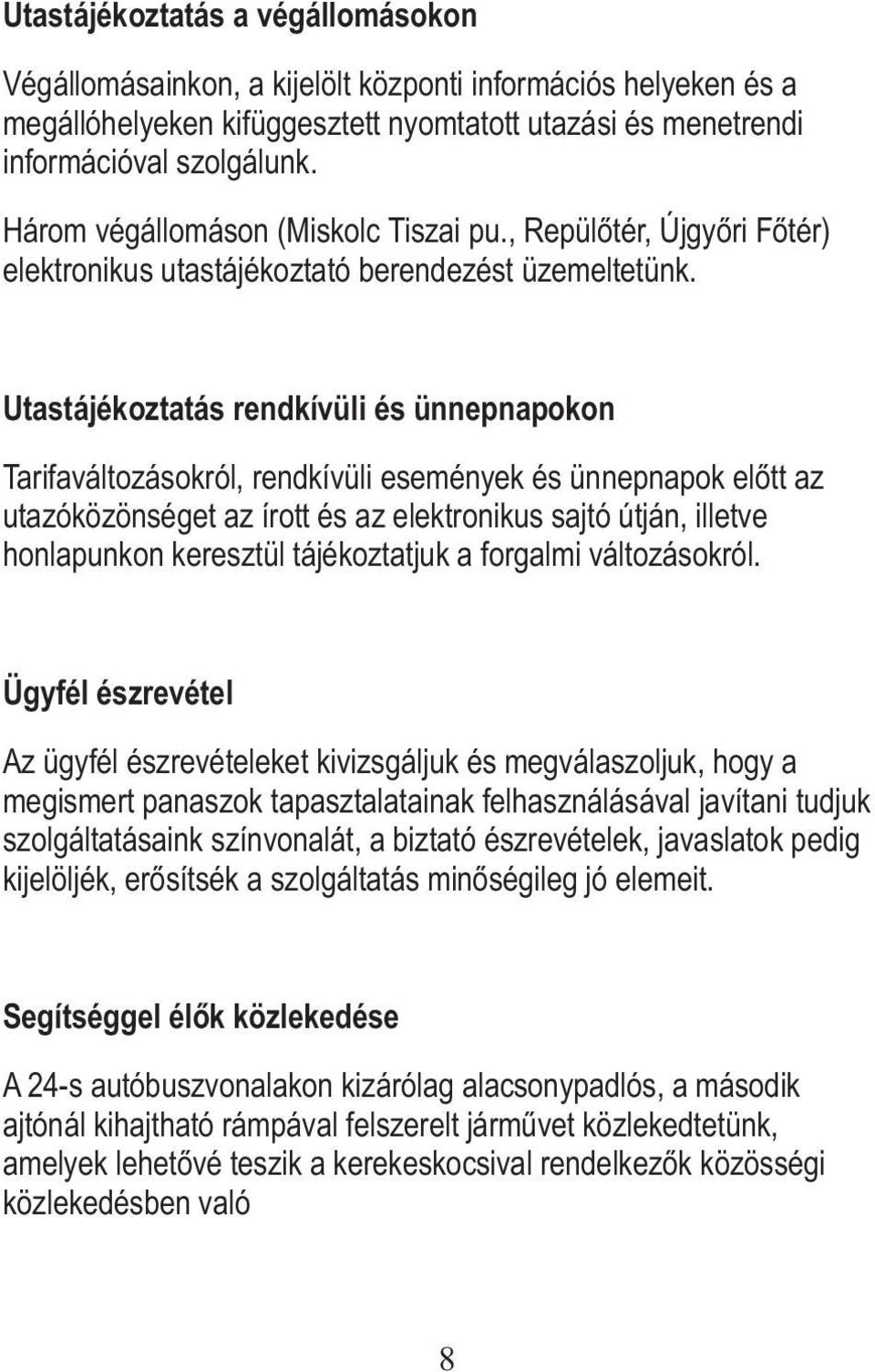 Utastájékoztatás a végállomásokon

Végállomásainkon, a kijelölt központi információs helyeken és a megállóhelyeken kifüggesztett nyomtatott utazási és menetrendi információval szolgálunk.

Három végállomáson (Miskolc Tiszai pu., Repülőtér, Újgyőri Főtér) elektronikus utastájékoztató berendezést üzemeltetünk.

Utastájékoztatás rendkívüli és ünnepnapokon

Tarifaváltozásokról, rendkívüli események és ünnepnapok előtt az utazóközönséget az írott és az elektronikus sajtó útján, illetve honlapunkon keresztül tájékoztatjuk a forgalmi változásokról.

Ügyfél észrevétel

Az ügyfél észrevételeket kivizsgáljuk és megválaszoljuk, hogy a megismert panaszok tapasztalatainak felhasználásával javítani tudjuk szolgáltatásaink színvonalát, a biztató észrevételek, javaslatok pedig kijelöljék, erősítsék a szolgáltatás minőségileg jó elemeit.

Segítséggel élők közlekedése

A 24-s autóbuszvonalakon kizárólag alacsonypadlós, a második ajtónál kihajtható rámpával felszerelt járművet közlekedtetünk, amelyek lehetővé teszik a kerekeskocsival rendelkezők közösségi közlekedésben való

8